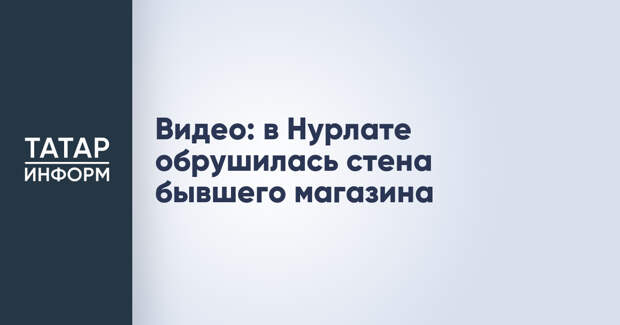 ТАТАР
ИНФОРМ

Видео: в Нурлате обрушилась стена бывшего магазина